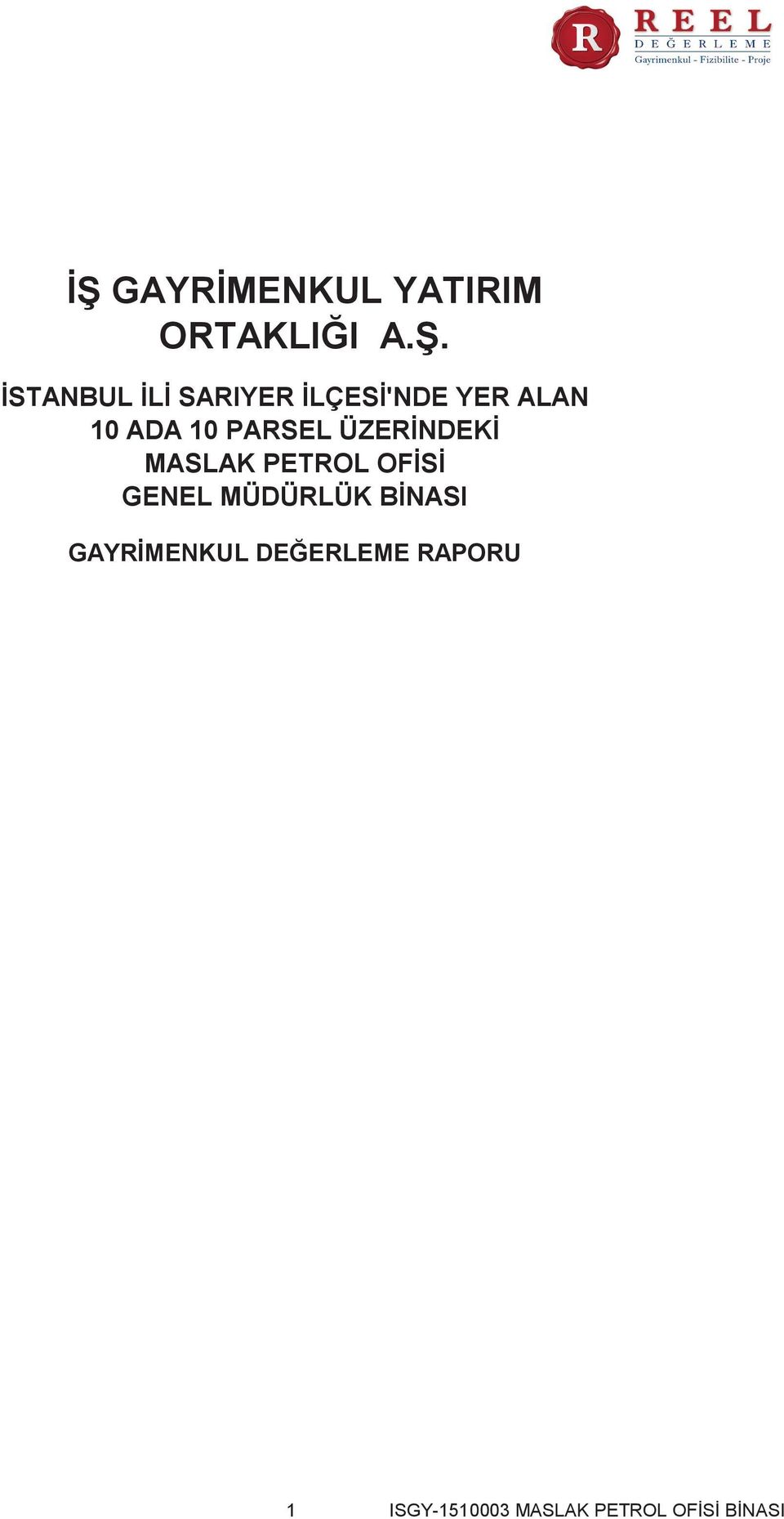 R
REEL
DEĞERLEME
Gayrimenkul - Fizibilite - Proje

İŞ GAYRİMENKUL YATIRIM ORTAKLIĞI A.Ş.

İSTANBUL İLİ SARIYER İLÇESİ'NDE YER ALAN 10 ADA 10 PARSEL ÜZERİNDEKİ MASLAK PETROL OFİSİ GENEL MÜDÜRLÜK BİNASI

GAYRİMENKUL DEĞERLEME RAPORU

1 ISGY-1510003 MASLAK PETROL OFİSİ BİNASI